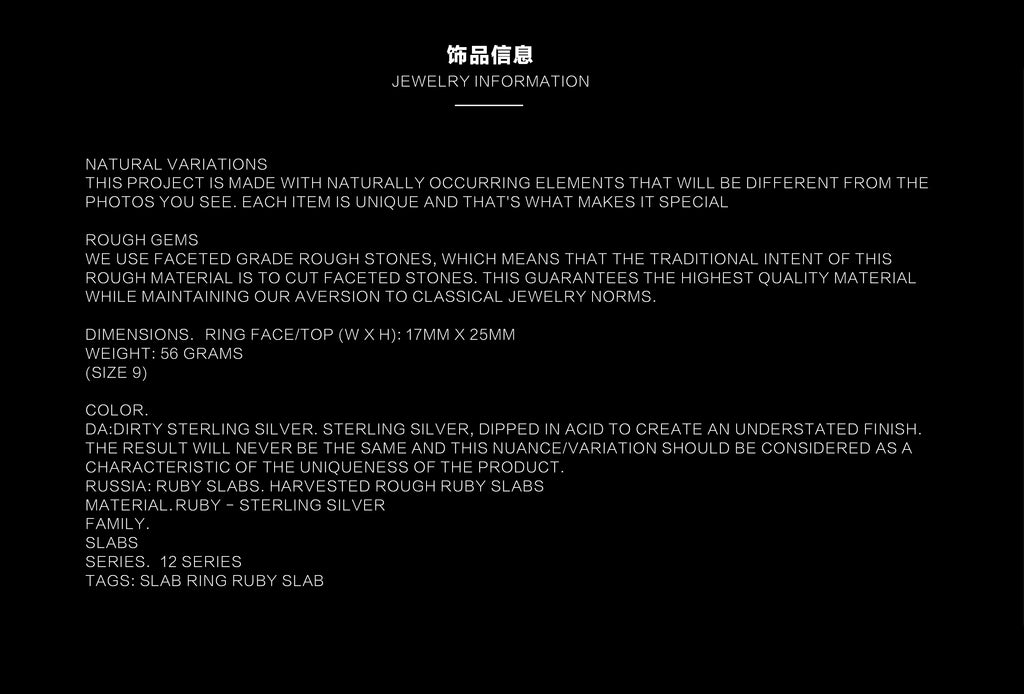 饰品信息
JEWELRY INFORMATION

NATURAL VARIATIONS
THIS PROJECT IS MADE WITH NATURALLY OCCURRING ELEMENTS THAT WILL BE DIFFERENT FROM THE PHOTOS YOU SEE. EACH ITEM IS UNIQUE AND THAT'S WHAT MAKES IT SPECIAL

ROUGH GEMS
WE USE FACETED GRADE ROUGH STONES, WHICH MEANS THAT THE TRADITIONAL INTENT OF THIS ROUGH MATERIAL IS TO CUT FACETED STONES. THIS GUARANTEES THE HIGHEST QUALITY MATERIAL WHILE MAINTAINING OUR AVERSION TO CLASSICAL JEWELRY NORMS.

DIMENSIONS. RING FACE/TOP (W X H): 17MM X 25MM
WEIGHT: 56 GRAMS
(SIZE 9)

COLOR.
DA:DIRTY STERLING SILVER. STERLING SILVER, DIPPED IN ACID TO CREATE AN UNDERSTATED FINISH. THE RESULT WILL NEVER BE THE SAME AND THIS NUANCE/VARIATION SHOULD BE CONSIDERED AS A CHARACTERISTIC OF THE UNIQUENESS OF THE PRODUCT.
RUSSIA: RUBY SLABS. HARVESTED ROUGH RUBY SLABS
MATERIAL. RUBY - STERLING SILVER
FAMILY.
SLABS
SERIES. 12 SERIES
TAGS: SLAB RING RUBY SLAB